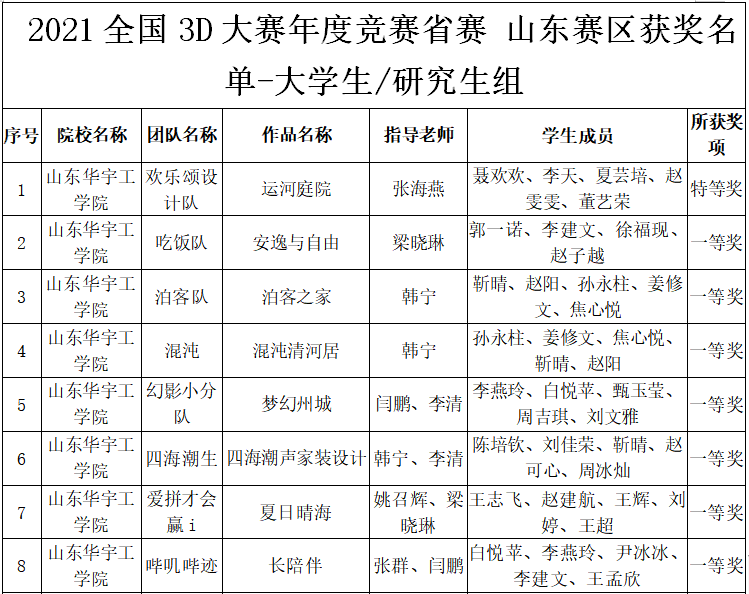 2021 全国 3D 大赛年度竞赛省赛 山东赛区获奖名单-大学生/研究生组

| 序号 | 院校名称 | 团队名称 | 作品名称 | 指导老师 | 学生成员 | 所获奖项 |
|---|---|---|---|---|---|---|
| 1 | 山东华宇工学院 | 欢乐颂设计队 | 运河庭院 | 张海燕 | 聂欢欢、李天、夏芸培、赵雯雯、董艺荣 | 特等奖 |
| 2 | 山东华宇工学院 | 吃饭队 | 安逸与自由 | 梁晓琳 | 郭一诺、李建文、徐福现、赵子越 | 一等奖 |
| 3 | 山东华宇工学院 | 泊客队 | 泊客之家 | 韩宁 | 靳晴、赵阳、孙永柱、姜修文、焦心悦 | 一等奖 |
| 4 | 山东华宇工学院 | 混沌 | 混沌清河居 | 韩宁 | 孙永柱、姜修文、焦心悦、靳晴、赵阳 | 一等奖 |
| 5 | 山东华宇工学院 | 幻影小分队 | 梦幻州城 | 闫鹏、李清 | 李燕玲、白悦苹、甄玉莹、周吉琪、刘文雅 | 一等奖 |
| 6 | 山东华宇工学院 | 四海潮生 | 四海潮声家装设计 | 韩宁、李清 | 陈培钦、刘佳荣、靳晴、赵可心、周冰灿 | 一等奖 |
| 7 | 山东华宇工学院 | 爱拼才会赢 i | 夏日晴海 | 姚召辉、梁晓琳 | 王志飞、赵建航、王辉、刘婷、王超 | 一等奖 |
| 8 | 山东华宇工学院 | 哔叽哔迹 | 长陪伴 | 张群、闫鹏 | 白悦苹、李燕玲、尹冰冰、李建文、王孟欣 | 一等奖 |